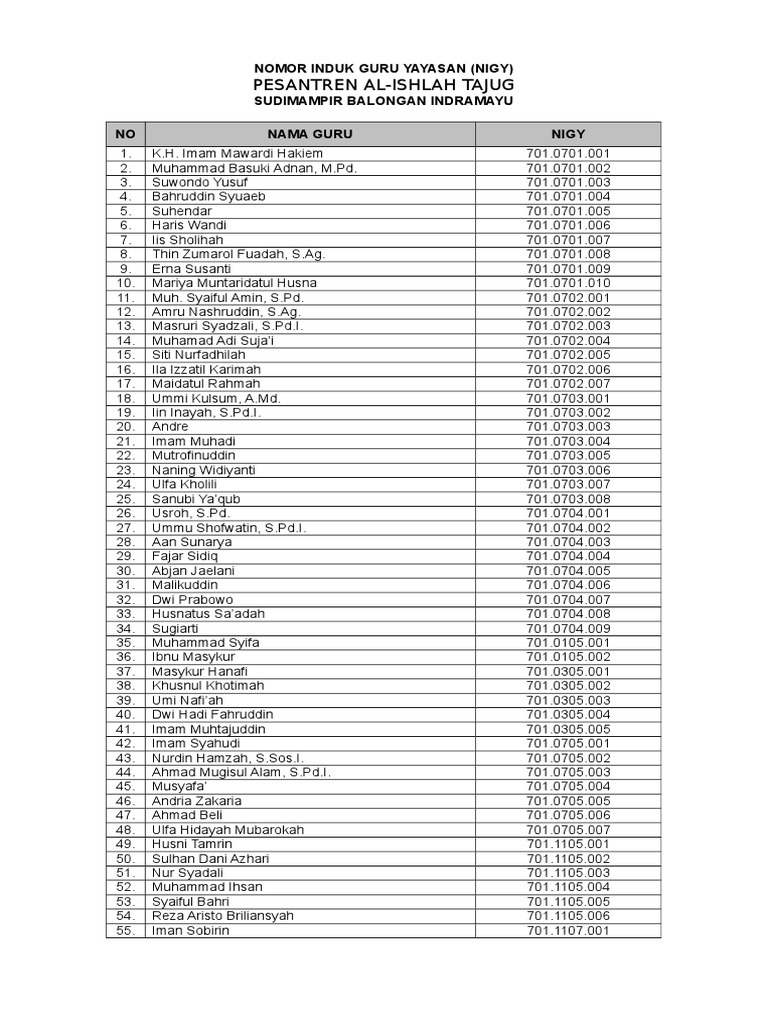 NOMOR INDUK GURU YAYASAN (NIGY)
PESANTREN AL-ISHLAH TAJUG
SUDIMAMPIR BALONGAN INDRAMAYU

| NO | NAMA GURU | NIGY |
|---|---|---|
| 1. | K.H. Imam Mawardi Hakiem | 701.0701.001 |
| 2. | Muhammad Basuki Adnan, M.Pd. | 701.0701.002 |
| 3. | Suwondo Yusuf | 701.0701.003 |
| 4. | Bahruddin Syuaeb | 701.0701.004 |
| 5. | Suhendar | 701.0701.005 |
| 6. | Haris Wandi | 701.0701.006 |
| 7. | Iis Sholihah | 701.0701.007 |
| 8. | Thin Zumarol Fuadah, S.Ag. | 701.0701.008 |
| 9. | Erna Susanti | 701.0701.009 |
| 10. | Mariya Muntaridatul Husna | 701.0701.010 |
| 11. | Muh. Syaiful Amin, S.Pd. | 701.0702.001 |
| 12. | Amru Nashruddin, S.Ag. | 701.0702.002 |
| 13. | Masruri Syadzali, S.Pd.I. | 701.0702.003 |
| 14. | Muhamad Adi Suja'i | 701.0702.004 |
| 15. | Siti Nurfadhilah | 701.0702.005 |
| 16. | Ila Izzatil Karimah | 701.0702.006 |
| 17. | Maidatul Rahmah | 701.0702.007 |
| 18. | Ummi Kulsum, A.Md. | 701.0703.001 |
| 19. | Iin Inayah, S.Pd.I. | 701.0703.002 |
| 20. | Andre | 701.0703.003 |
| 21. | Imam Muhadi | 701.0703.004 |
| 22. | Mutrofinuddin | 701.0703.005 |
| 23. | Naning Widiyanti | 701.0703.006 |
| 24. | Ulfa Kholili | 701.0703.007 |
| 25. | Sanubi Ya'qub | 701.0703.008 |
| 26. | Usroh, S.Pd. | 701.0704.001 |
| 27. | Ummu Shofwatin, S.Pd.I. | 701.0704.002 |
| 28. | Aan Sunarya | 701.0704.003 |
| 29. | Fajar Sidiq | 701.0704.004 |
| 30. | Abjan Jaelani | 701.0704.005 |
| 31. | Malikuddin | 701.0704.006 |
| 32. | Dwi Prabowo | 701.0704.007 |
| 33. | Husnatus Sa'adah | 701.0704.008 |
| 34. | Sugiarti | 701.0704.009 |
| 35. | Muhammad Syifa | 701.0105.001 |
| 36. | Ibnu Masykur | 701.0105.002 |
| 37. | Masykur Hanafi | 701.0305.001 |
| 38. | Khusnul Khotimah | 701.0305.002 |
| 39. | Umi Nafi'ah | 701.0305.003 |
| 40. | Dwi Hadi Fahruddin | 701.0305.004 |
| 41. | Imam Muhtajuddin | 701.0305.005 |
| 42. | Imam Syahudi | 701.0705.001 |
| 43. | Nurdin Hamzah, S.Sos.I. | 701.0705.002 |
| 44. | Ahmad Mugisul Alam, S.Pd.I. | 701.0705.003 |
| 45. | Musyafa' | 701.0705.004 |
| 46. | Andria Zakaria | 701.0705.005 |
| 47. | Ahmad Beli | 701.0705.006 |
| 48. | Ulfa Hidayah Mubarokah | 701.0705.007 |
| 49. | Husni Tamrin | 701.1105.001 |
| 50. | Sulhan Dani Azhari | 701.1105.002 |
| 51. | Nur Syadali | 701.1105.003 |
| 52. | Muhammad Ihsan | 701.1105.004 |
| 53. | Syaiful Bahri | 701.1105.005 |
| 54. | Reza Aristo Briliansyah | 701.1105.006 |
| 55. | Iman Sobirin | 701.1107.001 |